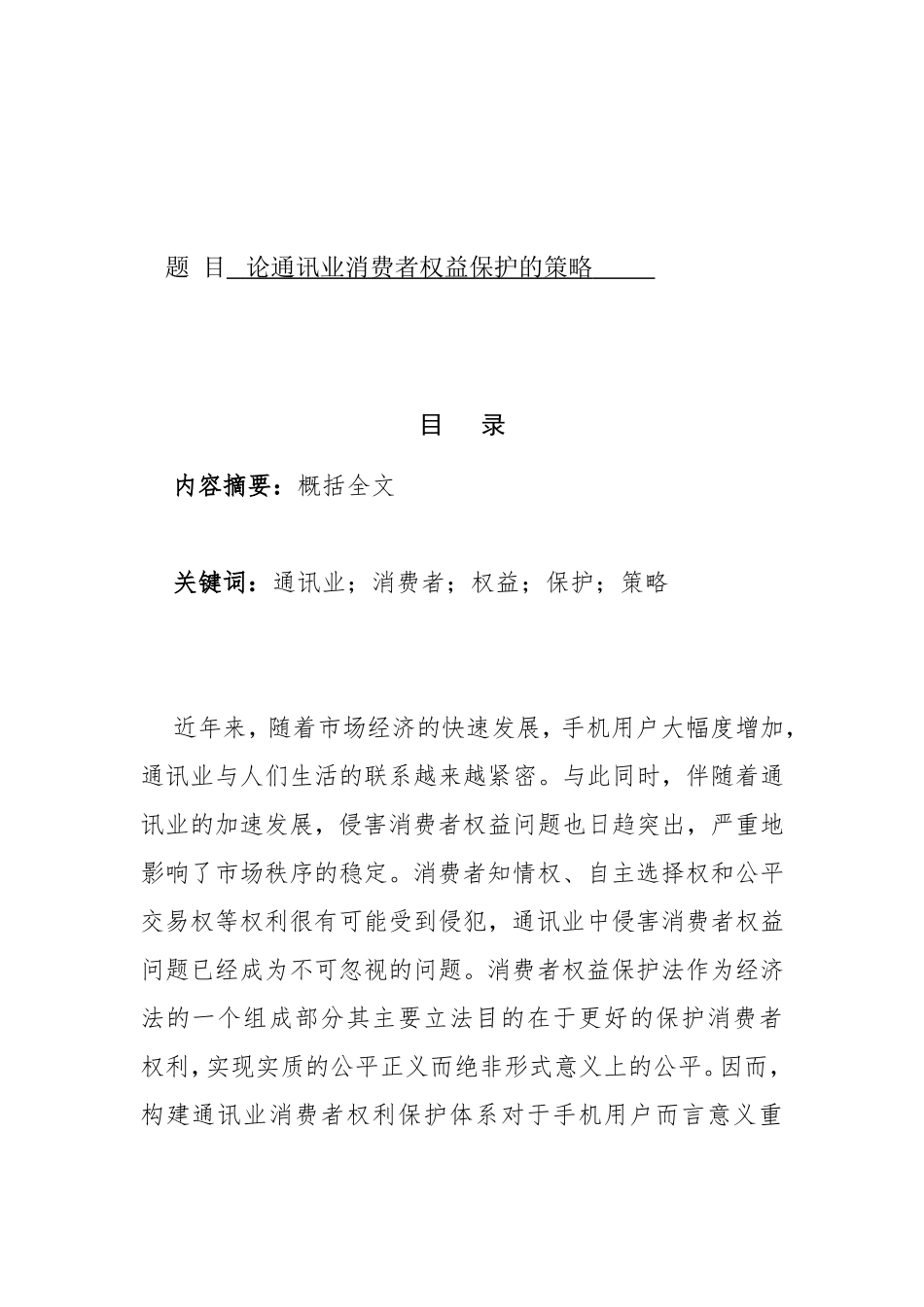 题 目 论通讯业消费者权益保护的策略

目 录

内容摘要：概括全文

关键词：通讯业；消费者；权益；保护；策略

近年来，随着市场经济的快速发展，手机用户大幅度增加，通讯业与人们生活的联系越来越紧密。与此同时，伴随着通讯业的加速发展，侵害消费者权益问题也日趋突出，严重地影响了市场秩序的稳定。消费者知情权、自主选择权和公平交易权等权利很有可能受到侵犯，通讯业中侵害消费者权益问题已经成为不可忽视的问题。消费者权益保护法作为经济法的一个组成部分其主要立法目的在于更好的保护消费者权利，实现实质的公平正义而绝非形式意义上的公平。因而，构建通讯业消费者权利保护体系对于手机用户而言意义重